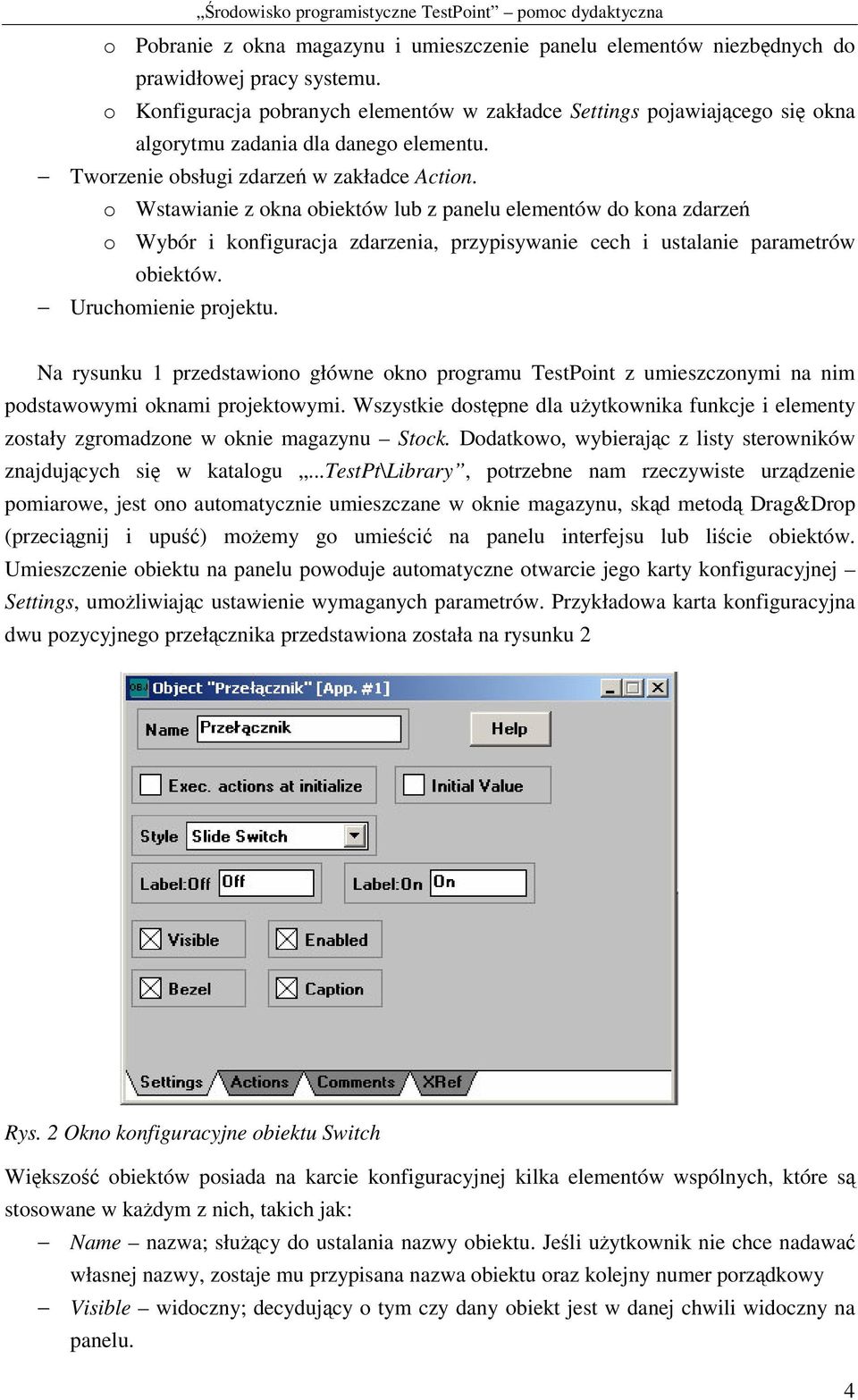 „Środowisko programistyczne TestPoint” – pomoc dydaktyczna

o Pobranie z okna magazynu i umieszczenie panelu elementów niezbędnych do prawidłowej pracy systemu.
o Konfiguracja pobranych elementów w zakładce Settings pojawiającego się okna algorytmu zadania dla danego elementu.
– Tworzenie obsługi zdarzeń w zakładce Action.
o Wstawianie z okna obiektów lub z panelu elementów do kona zdarzeń
o Wybór i konfiguracja zdarzenia, przypisywanie cech i ustalanie parametrów obiektów.
– Uruchomienie projektu.

Na rysunku 1 przedstawiono główne okno programu TestPoint z umieszczonymi na nim podstawowymi oknami projektowymi. Wszystkie dostępne dla użytkownika funkcje i elementy zostały zgromadzone w oknie magazynu – Stock. Dodatkowo, wybierając z listy sterowników znajdujących się w katalogu „...TestPt\Library”, potrzebne nam rzeczywiste urządzenie pomiarowe, jest ono automatycznie umieszczane w oknie magazynu, skąd metodą Drag&Drop (przeciągnij i upuść) możemy go umieścić na panelu interfejsu lub liście obiektów. Umieszczenie obiektu na panelu powoduje automatyczne otwarcie jego karty konfiguracyjnej – Settings, umożliwiając ustawienie wymaganych parametrów. Przykładowa karta konfiguracyjna dwu pozycyjnego przełącznika przedstawiona została na rysunku 2

OBJ Object "Przełącznik" [App. #1]
Name Przełącznik
Help
Exec. actions at initialize
Initial Value
Style Slide Switch
Label:Off Off
Label:On On
Visible
Enabled
Bezel
Caption
Settings Actions Comments XRef

Rys. 2 Okno konfiguracyjne obiektu Switch

Większość obiektów posiada na karcie konfiguracyjnej kilka elementów wspólnych, które są stosowane w każdym z nich, takich jak:
– Name – nazwa; służący do ustalania nazwy obiektu. Jeśli użytkownik nie chce nadawać własnej nazwy, zostaje mu przypisana nazwa obiektu oraz kolejny numer porządkowy
– Visible – widoczny; decydujący o tym czy dany obiekt jest w danej chwili widoczny na panelu.

4